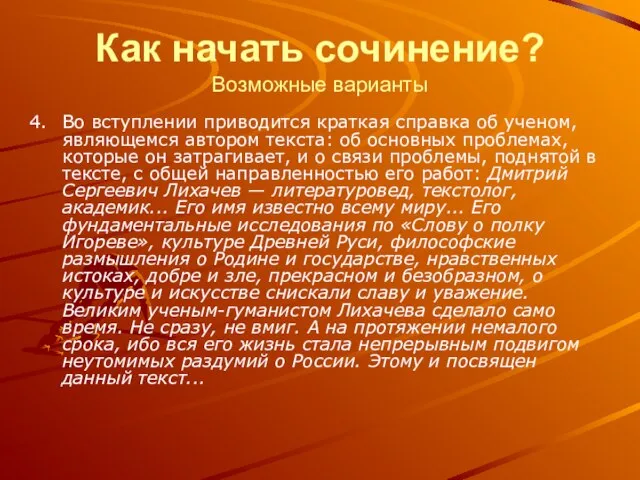 Как начать сочинение?
Возможные варианты

4. Во вступлении приводится краткая справка об ученом, являющемся автором текста: об основных проблемах, которые он затрагивает, и о связи проблемы, поднятой в тексте, с общей направленностью его работ: Дмитрий Сергеевич Лихачев — литературовед, текстолог, академик... Его имя известно всему миру... Его фундаментальные исследования по «Слову о полку Игореве», культуре Древней Руси, философские размышления о Родине и государстве, нравственных истоках, добре и зле, прекрасном и безобразном, о культуре и искусстве снискали славу и уважение. Великим ученым-гуманистом Лихачева сделало само время. Не сразу, не вмиг. А на протяжении немалого срока, ибо вся его жизнь стала непрерывным подвигом неутомимых раздумий о России. Этому и посвящен данный текст...